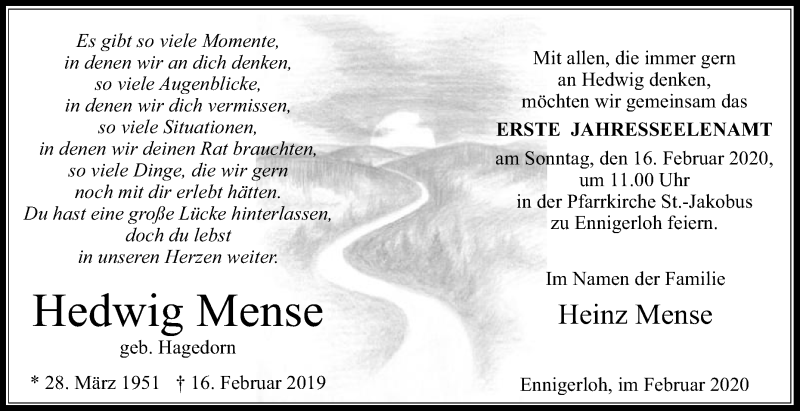 Es gibt so viele Momente,
in denen wir an dich denken,
so viele Augenblicke,
in denen wir dich vermissen,
so viele Situationen,
in denen wir deinen Rat brauchten,
so viele Dinge, die wir gern
noch mit dir erlebt hätten.
Du hast eine große Lücke hinterlassen,
doch du lebst
in unseren Herzen weiter.

Hedwig Mense
geb. Hagedorn

* 28. März 1951 † 16. Februar 2019

Mit allen, die immer gern
an Hedwig denken,
möchten wir gemeinsam das

ERSTE JAHRESSEELENAMT

am Sonntag, den 16. Februar 2020,
um 11.00 Uhr
in der Pfarrkirche St.-Jakobus
zu Ennigerloh feiern.

Im Namen der Familie

Heinz Mense

Ennigerloh, im Februar 2020